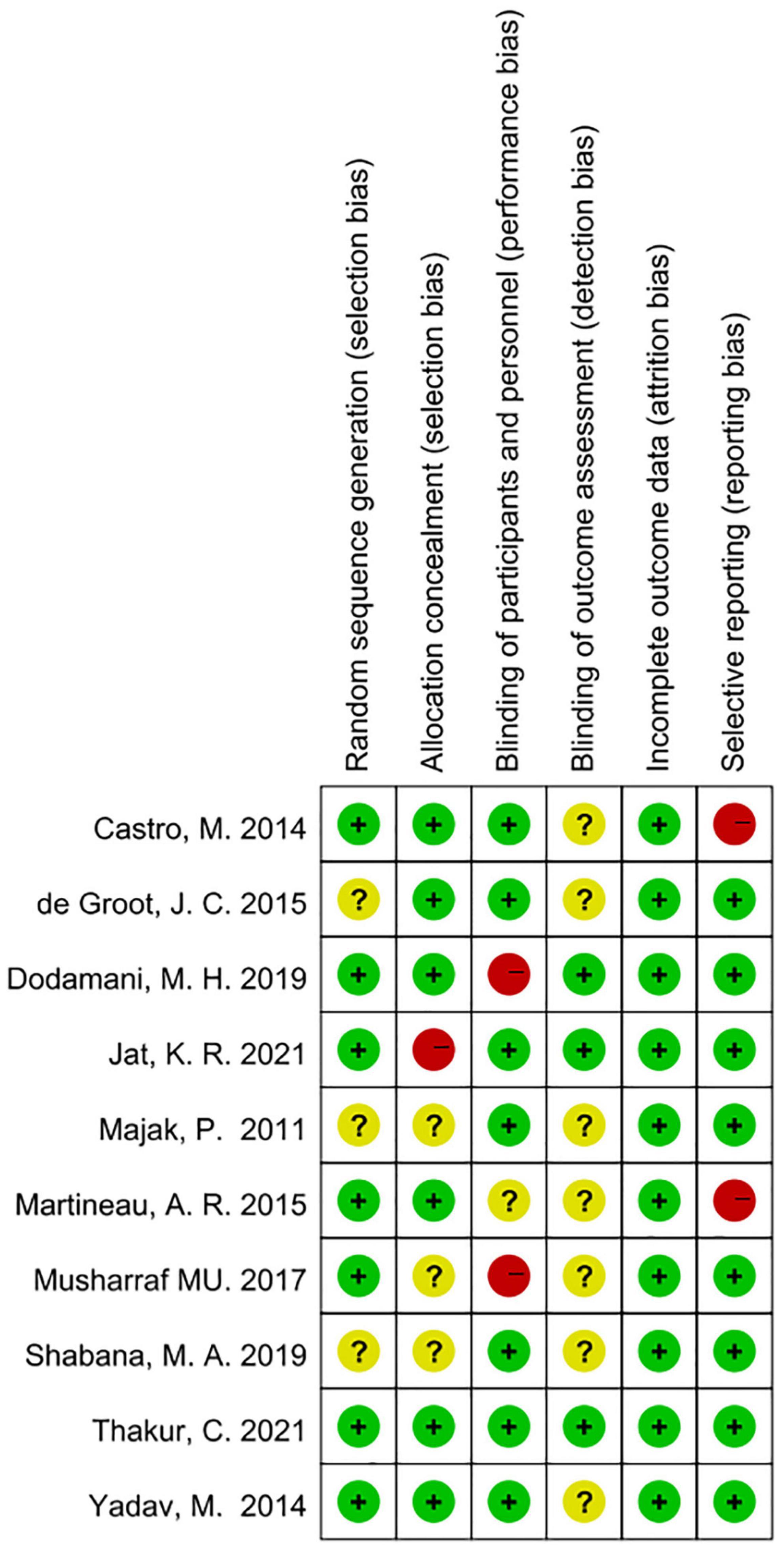 |  | Random sequence generation (selection bias) | Allocation concealment (selection bias) | Blinding of participants and personnel (performance bias) | Blinding of outcome assessment (detection bias) | Incomplete outcome data (attrition bias) | Selective reporting (reporting bias) |
|---|---|---|---|---|---|---|
| Castro, M. 2014 | + | + | + | ? | + | − |
| de Groot, J. C. 2015 | ? | + | + | ? | + | + |
| Dodamani, M. H. 2019 | + | + | − | + | + | + |
| Jat, K. R. 2021 | + | − | + | + | + | + |
| Majak, P. 2011 | ? | ? | + | ? | + | + |
| Martineau, A. R. 2015 | + | + | ? | ? | + | − |
| Musharraf MU. 2017 | + | ? | − | ? | + | + |
| Shabana, M. A. 2019 | ? | ? | + | ? | + | + |
| Thakur, C. 2021 | + | + | + | + | + | + |
| Yadav, M. 2014 | + | + | + | ? | + | + |